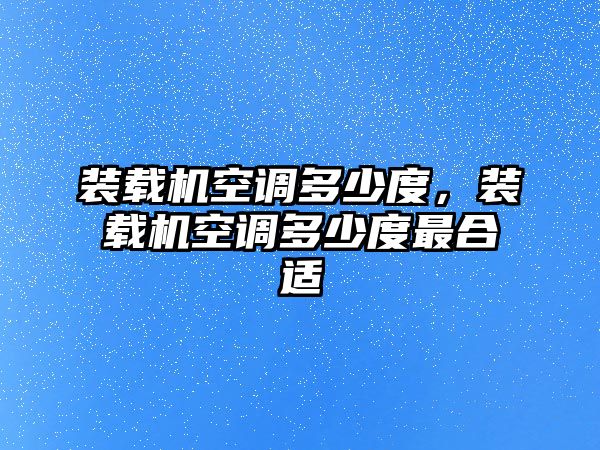 装载机空调多少度，装载机空调多少度最合适